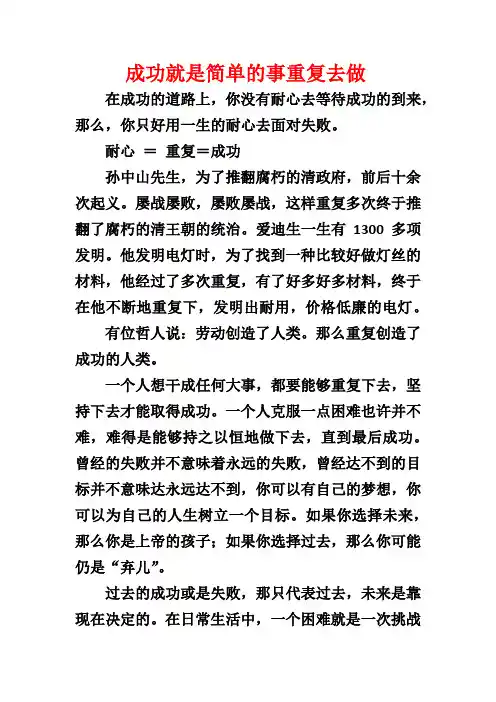 成功就是简单的事重复去做

在成功的道路上，你没有耐心去等待成功的到来，那么，你只好用一生的耐心去面对失败。

耐心 ＝ 重复＝成功

孙中山先生，为了推翻腐朽的清政府，前后十余次起义。屡战屡败，屡败屡战，这样重复多次终于推翻了腐朽的清王朝的统治。爱迪生一生有 1300 多项发明。他发明电灯时，为了找到一种比较好做灯丝的材料，他经过了多次重复，有了好多好多材料，终于在他不断地重复下，发明出耐用，价格低廉的电灯。

有位哲人说：劳动创造了人类。那么重复创造了成功的人类。

一个人想干成任何大事，都要能够重复下去，坚持下去才能取得成功。一个人克服一点困难也许并不难，难得是能够持之以恒地做下去，直到最后成功。曾经的失败并不意味着永远的失败，曾经达不到的目标并不意味达永远达不到，你可以有自己的梦想，你可以为自己的人生树立一个目标。如果你选择未来，那么你是上帝的孩子；如果你选择过去，那么你可能仍是“弃儿”。

过去的成功或是失败，那只代表过去，未来是靠现在决定的。在日常生活中，一个困难就是一次挑战